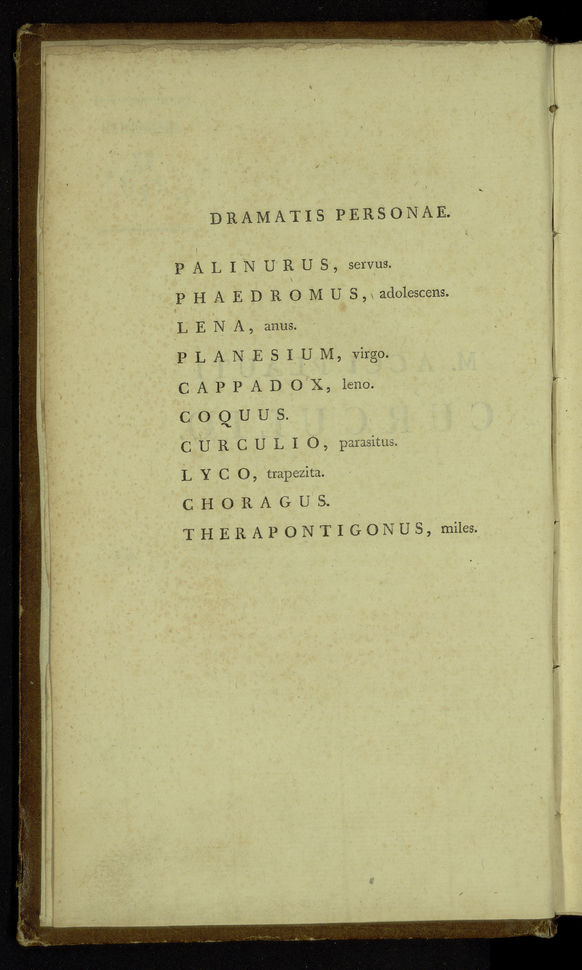 DRAMATIS PERSONAE.

PALINURUS, servus.
PHAEDROMUS, adolescens.
LENA, anus.
PLANESIUM, virgo.
CAPPADOX, leno.
COQUUS.
CURCULIO, parasitus.
LYCO, trapezita.
CHORAGUS.
THERAPONTIGONUS, miles.